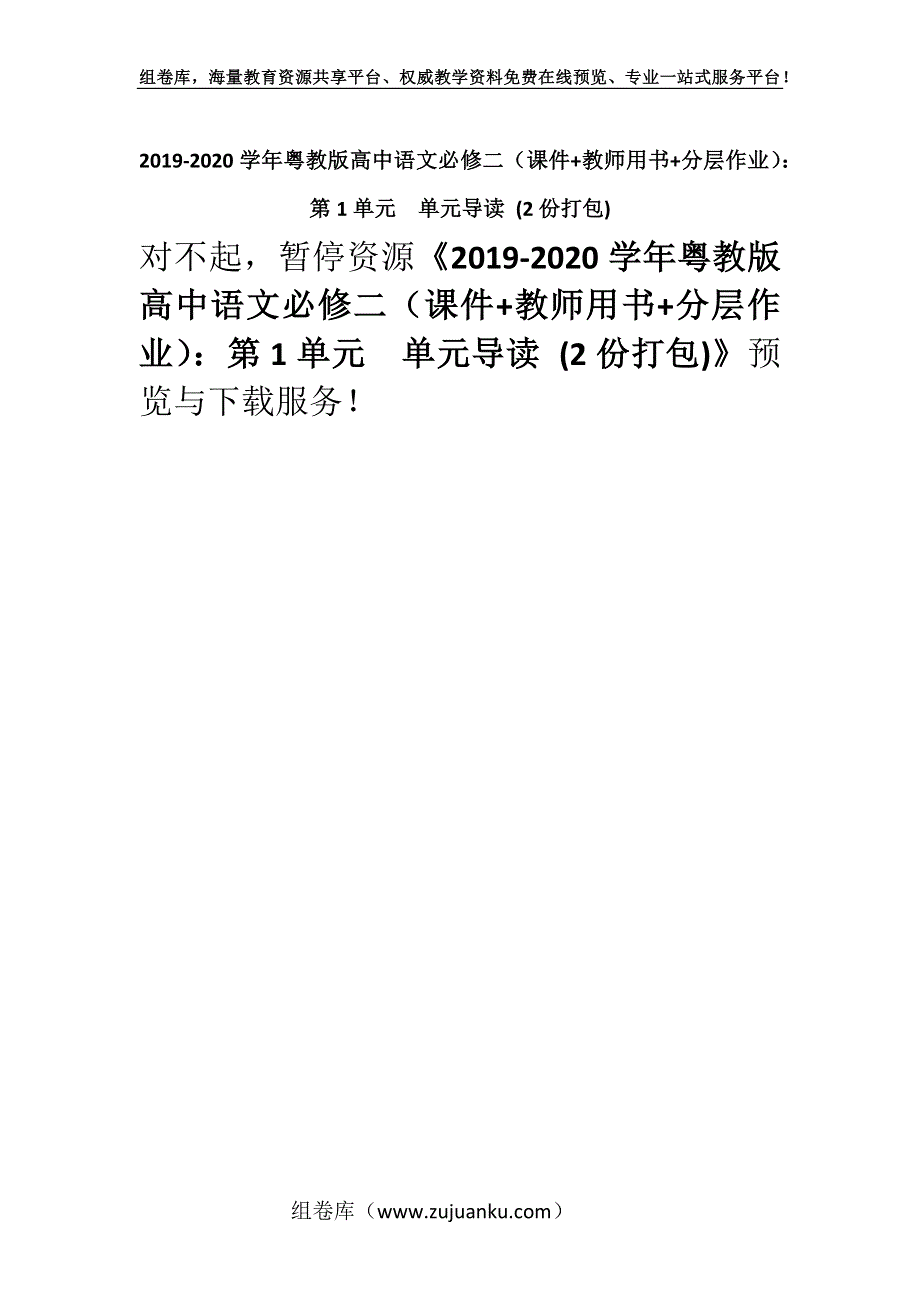 组卷库，海量教育资源共享平台、权威教学资料免费在线预览、专业一站式服务平台！

2019-2020 学年粤教版高中语文必修二（课件+教师用书+分层作业）：第 1 单元　单元导读 (2 份打包)

对不起，暂停资源《2019-2020 学年粤教版高中语文必修二（课件+教师用书+分层作业）：第 1 单元　单元导读 (2 份打包)》预览与下载服务！

组卷库（www.zujuanku.com）